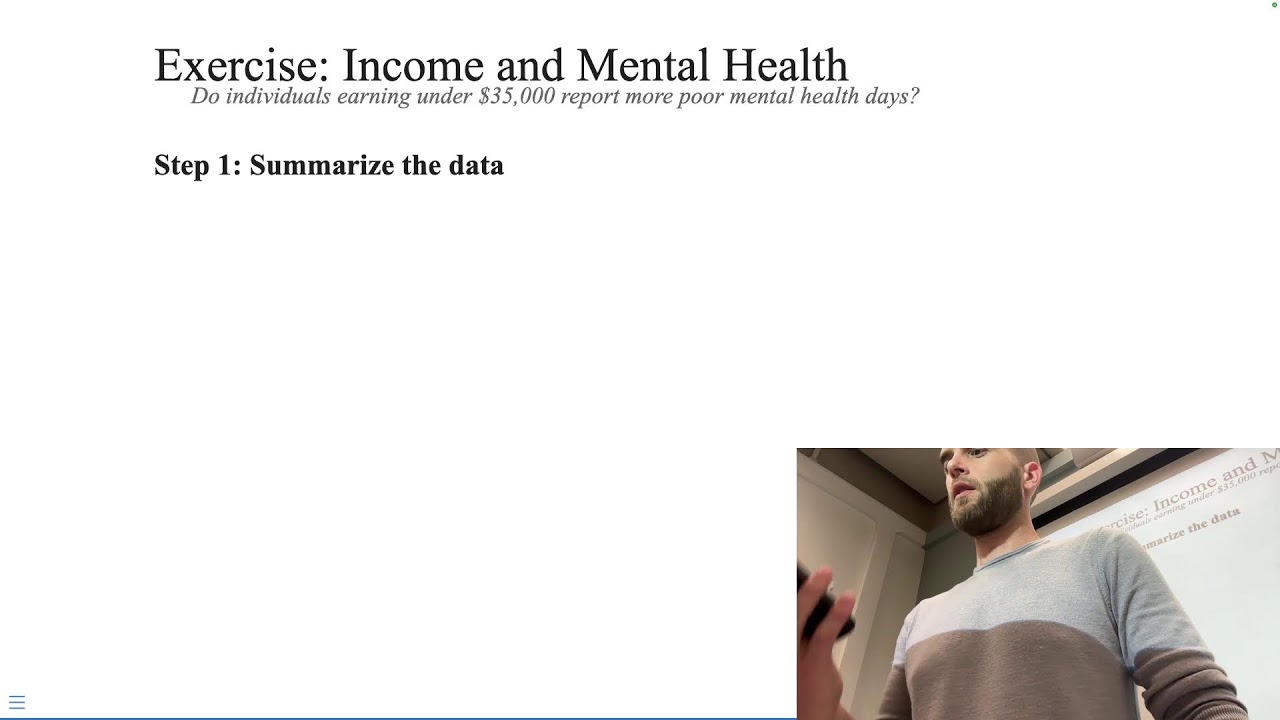 Exercise: Income and Mental Health

Do individuals earning under $35,000 report more poor mental health days?

Step 1: Summarize the data